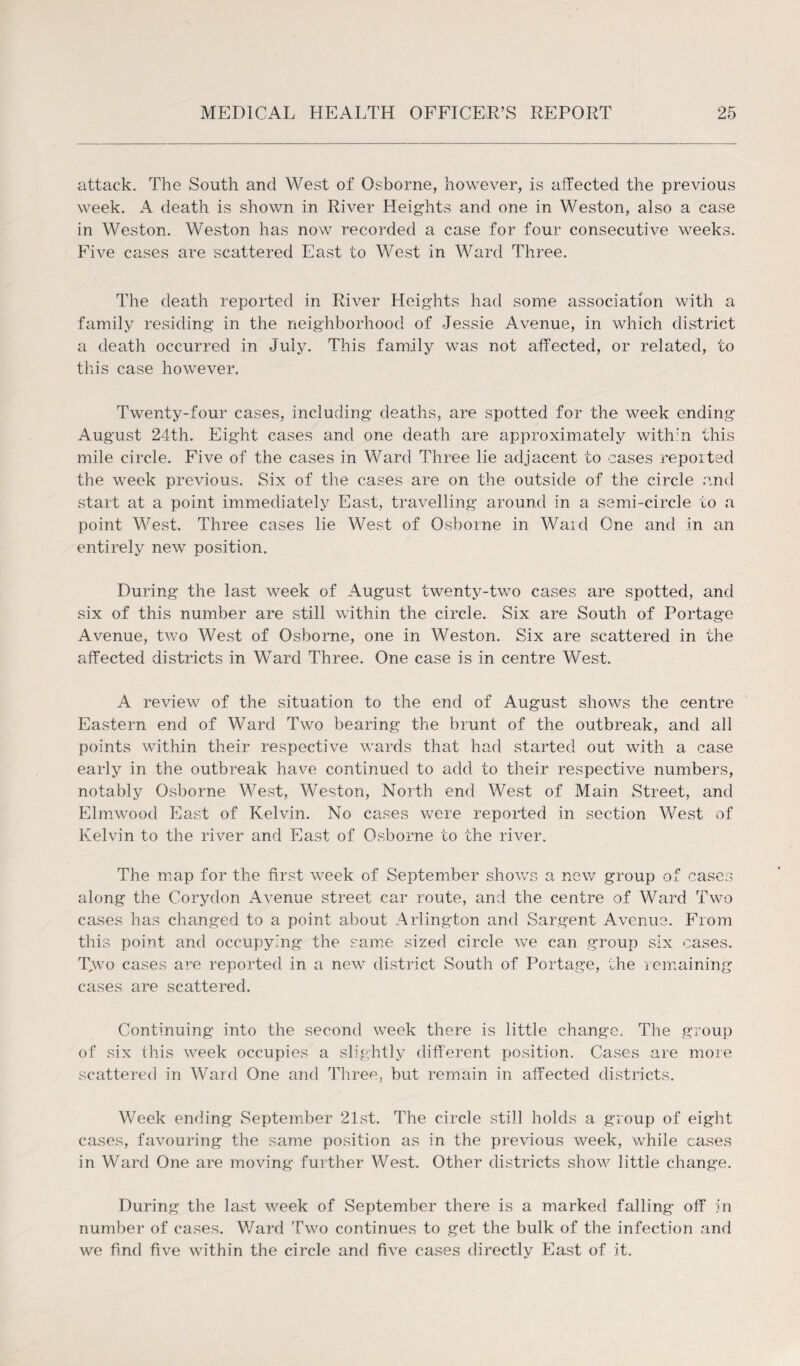 MEDICAL HEALTH OFFICER'S REPORT 25

attack. The South and West of Osborne, however, is affected the previous week. A death is shown in River Heights and one in Weston, also a case in Weston. Weston has now recorded a case for four consecutive weeks. Five cases are scattered East to West in Ward Three.

The death reported in River Heights had some association with a family residing in the neighborhood of Jessie Avenue, in which district a death occurred in July. This family was not affected, or related, to this case however.

Twenty-four cases, including deaths, are spotted for the week ending August 24th. Eight cases and one death are approximately within this mile circle. Five of the cases in Ward Three lie adjacent to cases reported the week previous. Six of the cases are on the outside of the circle and start at a point immediately East, travelling around in a semi-circle to a point West. Three cases lie West of Osborne in Ward One and in an entirely new position.

During the last week of August twenty-two cases are spotted, and six of this number are still within the circle. Six are South of Portage Avenue, two West of Osborne, one in Weston. Six are scattered in the affected districts in Ward Three. One case is in centre West.

A review of the situation to the end of August shows the centre Eastern end of Ward Two bearing the brunt of the outbreak, and all points within their respective wards that had started out with a case early in the outbreak have continued to add to their respective numbers, notably Osborne West, Weston, North end West of Main Street, and Elmwood East of Kelvin. No cases were reported in section West of Kelvin to the river and East of Osborne to the river.

The map for the first week of September shows a new group of cases along the Corydon Avenue street car route, and the centre of Ward Two cases has changed to a point about Arlington and Sargent Avenue. From this point and occupying the same sized circle we can group six cases. Two cases are reported in a new district South of Portage, the remaining cases are scattered.

Continuing into the second week there is little change. The group of six this week occupies a slightly different position. Cases are more scattered in Ward One and Three, but remain in affected districts.

Week ending September 21st. The circle still holds a group of eight cases, favouring the same position as in the previous week, while cases in Ward One are moving further West. Other districts show little change.

During the last week of September there is a marked falling off in number of cases. Ward Two continues to get the bulk of the infection and we find five within the circle and five cases directly East of it.